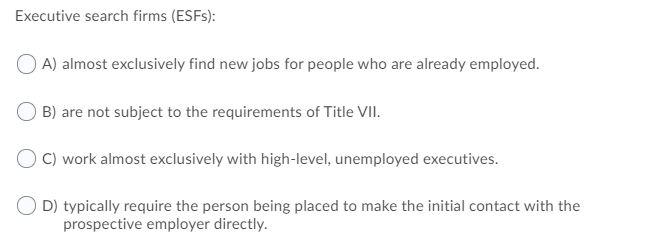 Executive search firms (ESFs):

A) almost exclusively find new jobs for people who are already employed.

B) are not subject to the requirements of Title VII.

C) work almost exclusively with high-level, unemployed executives.

D) typically require the person being placed to make the initial contact with the prospective employer directly.